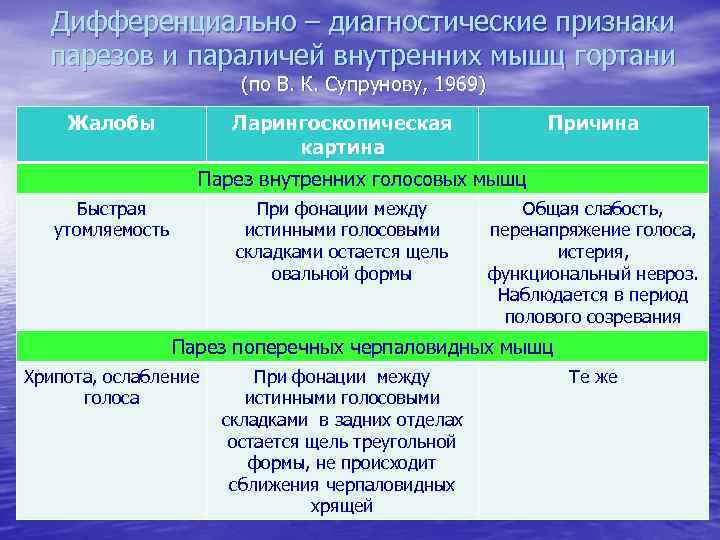 Дифференциально – диагностические признаки парезов и параличей внутренних мышц гортани
(по В. К. Супрунову, 1969)

| Жалобы | Ларингоскопическая картина | Причина |
|---|---|---|
| Парез внутренних голосовых мышц | | |
| Быстрая утомляемость | При фонации между истинными голосовыми складками остается щель овальной формы | Общая слабость, перенапряжение голоса, истерия, функциональный невроз. Наблюдается в период полового созревания |
| Парез поперечных черпаловидных мышц | | |
| Хрипота, ослабление голоса | При фонации между истинными голосовыми складками в задних отделах остается щель треугольной формы, не происходит сближения черпаловидных хрящей | Те же |